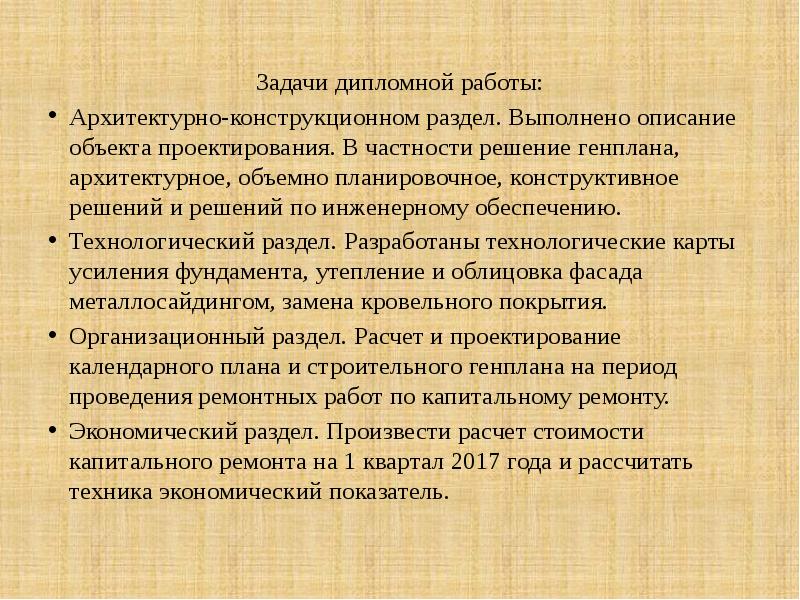 Задачи дипломной работы:

• Архитектурно-конструкционном раздел. Выполнено описание объекта проектирования. В частности решение генплана, архитектурное, объемно планировочное, конструктивное решений и решений по инженерному обеспечению.

• Технологический раздел. Разработаны технологические карты усиления фундамента, утепление и облицовка фасада металлосайдингом, замена кровельного покрытия.

• Организационный раздел. Расчет и проектирование календарного плана и строительного генплана на период проведения ремонтных работ по капитальному ремонту.

• Экономический раздел. Произвести расчет стоимости капитального ремонта на 1 квартал 2017 года и рассчитать техника экономический показатель.